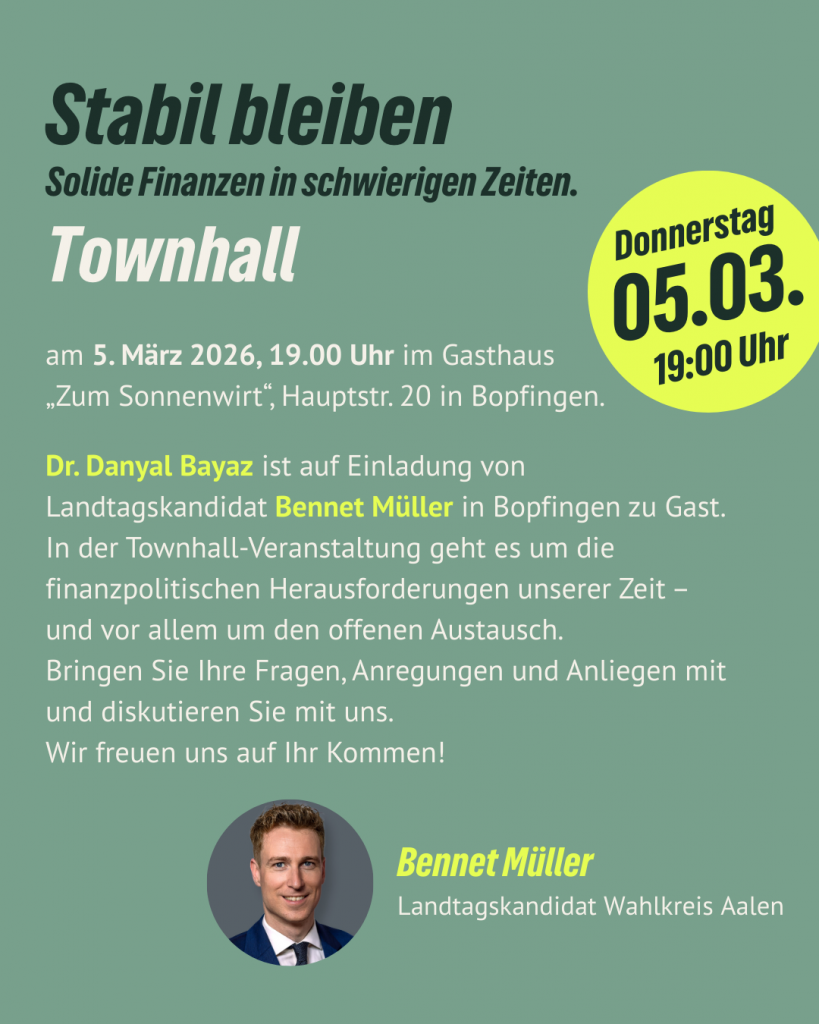 Stabil bleiben
Solide Finanzen in schwierigen Zeiten.
Townhall

Donnerstag
05.03.
19:00 Uhr

am 5. März 2026, 19.00 Uhr im Gasthaus „Zum Sonnenwirt“, Hauptstr. 20 in Bopfingen.

Dr. Danyal Bayaz ist auf Einladung von Landtagskandidat Bennet Müller in Bopfingen zu Gast. In der Townhall-Veranstaltung geht es um die finanzpolitischen Herausforderungen unserer Zeit – und vor allem um den offenen Austausch.
Bringen Sie Ihre Fragen, Anregungen und Anliegen mit und diskutieren Sie mit uns.
Wir freuen uns auf Ihr Kommen!

Bennet Müller
Landtagskandidat Wahlkreis Aalen